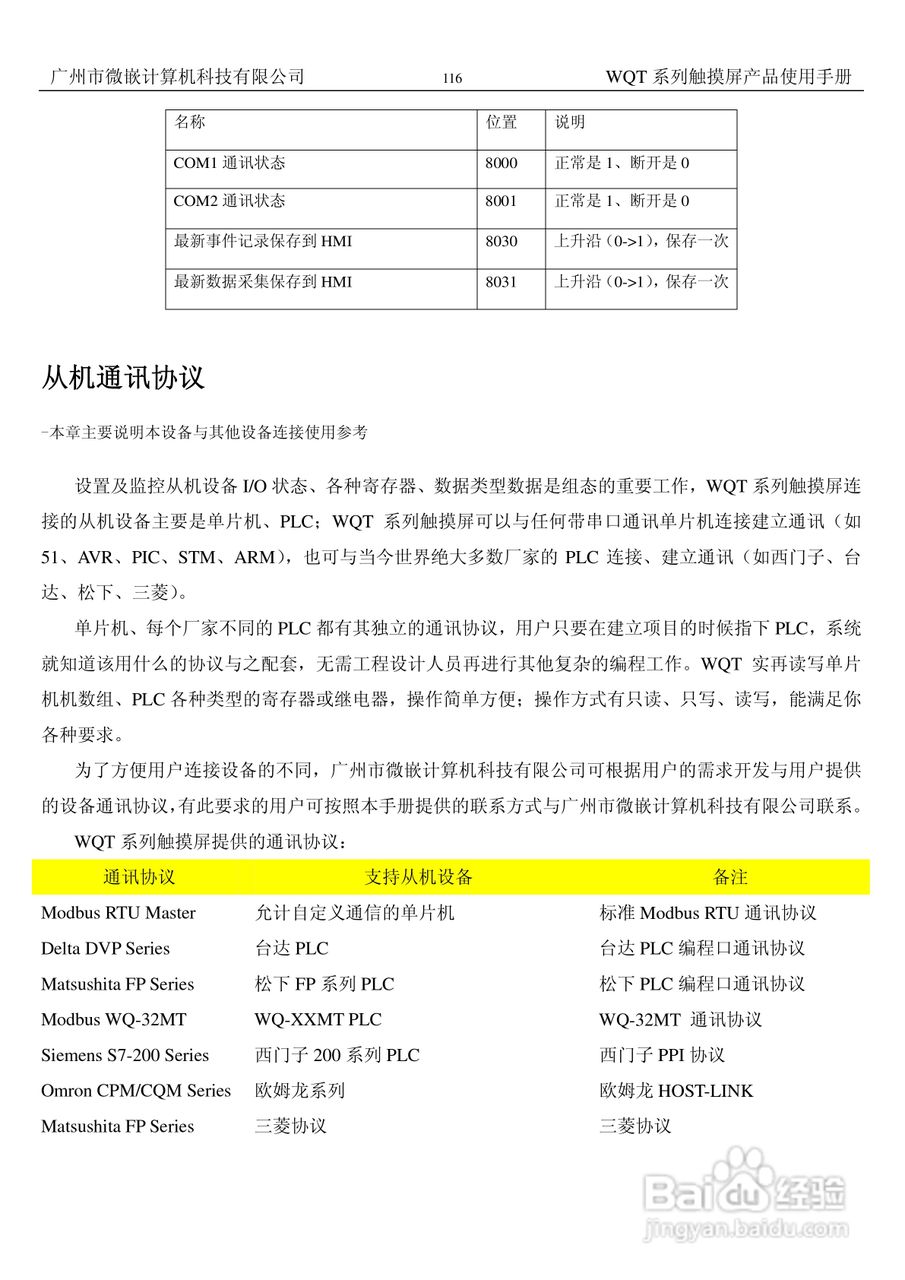 广州市微嵌计算机科技有限公司 116 WQT 系列触摸屏产品使用手册

| 名称 | 位置 | 说明 |
|---|---|---|
| COM1 通讯状态 | 8000 | 正常是 1、断开是 0 |
| COM2 通讯状态 | 8001 | 正常是 1、断开是 0 |
| 最新事件记录保存到 HMI | 8030 | 上升沿（0->1），保存一次 |
| 最新数据采集保存到 HMI | 8031 | 上升沿（0->1），保存一次 |

从机通讯协议

-本章主要说明本设备与其他设备连接使用参考

设置及监控从机设备 I/O 状态、各种寄存器、数据类型数据是组态的重要工作，WQT 系列触摸屏连接的从机设备主要是单片机、PLC；WQT 系列触摸屏可以与任何带串口通讯单片机连接建立通讯（如 51、AVR、PIC、STM、ARM），也可与当今世界绝大多数厂家的 PLC 连接、建立通讯（如西门子、台达、松下、三菱）。

单片机、每个厂家不同的 PLC 都有其独立的通讯协议，用户只要在建立项目的时候指下 PLC，系统就知道该用什么的协议与之配套，无需工程设计人员再进行其他复杂的编程工作。WQT 实再读写单片机机数组、PLC 各种类型的寄存器或继电器，操作简单方便；操作方式有只读、只写、读写，能满足你各种要求。

为了方便用户连接设备的不同，广州市微嵌计算机科技有限公司可根据用户的需求开发与用户提供的设备通讯协议，有此要求的用户可按照本手册提供的联系方式与广州市微嵌计算机科技有限公司联系。

WQT 系列触摸屏提供的通讯协议：

| 通讯协议 | 支持从机设备 | 备注 |
|---|---|---|
| Modbus RTU Master | 允计自定义通信的单片机 | 标准 Modbus RTU 通讯协议 |
| Delta DVP Series | 台达 PLC | 台达 PLC 编程口通讯协议 |
| Matsushita FP Series | 松下 FP 系列 PLC | 松下 PLC 编程口通讯协议 |
| Modbus WQ-32MT | WQ-XXMT PLC | WQ-32MT 通讯协议 |
| Siemens S7-200 Series | 西门子 200 系列 PLC | 西门子 PPI 协议 |
| Omron CPM/CQM Series | 欧姆龙系列 | 欧姆龙 HOST-LINK |
| Matsushita FP Series | 三菱协议 | 三菱协议 |

Baidu 经验
jingyan.baidu.com